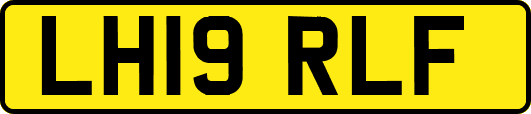 LH19 RLF